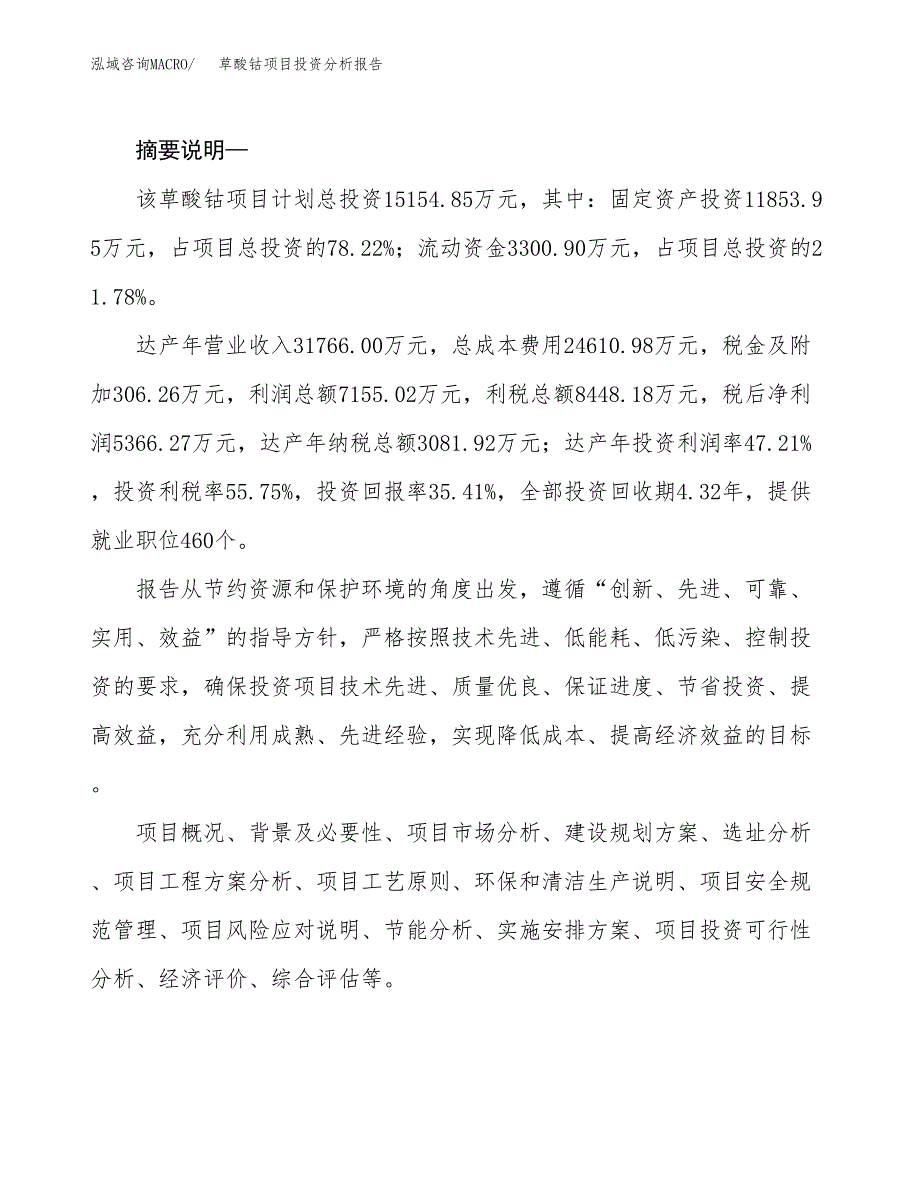 泓域咨询MACRO/　草酸钴项目投资分析报告

摘要说明—

该草酸钴项目计划总投资15154.85万元，其中：固定资产投资11853.95万元，占项目总投资的78.22%；流动资金3300.90万元，占项目总投资的21.78%。

达产年营业收入31766.00万元，总成本费用24610.98万元，税金及附加306.26万元，利润总额7155.02万元，利税总额8448.18万元，税后净利润5366.27万元，达产年纳税总额3081.92万元；达产年投资利润率47.21%，投资利税率55.75%，投资回报率35.41%，全部投资回收期4.32年，提供就业职位460个。

报告从节约资源和保护环境的角度出发，遵循“创新、先进、可靠、实用、效益”的指导方针，严格按照技术先进、低能耗、低污染、控制投资的要求，确保投资项目技术先进、质量优良、保证进度、节省投资、提高效益，充分利用成熟、先进经验，实现降低成本、提高经济效益的目标。

项目概况、背景及必要性、项目市场分析、建设规划方案、选址分析、项目工程方案分析、项目工艺原则、环保和清洁生产说明、项目安全规范管理、项目风险应对说明、节能分析、实施安排方案、项目投资可行性分析、经济评价、综合评估等。